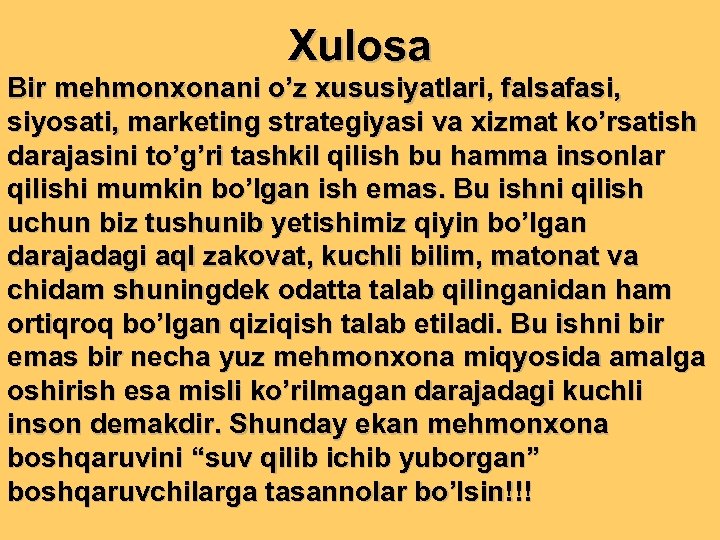 Xulosa

Bir mehmonxonani o’z xususiyatlari, falsafasi, siyosati, marketing strategiyasi va xizmat ko’rsatish darajasini to’g’ri tashkil qilish bu hamma insonlar qilishi mumkin bo’lgan ish emas. Bu ishni qilish uchun biz tushunib yetishimiz qiyin bo’lgan darajadagi aql zakovat, kuchli bilim, matonat va chidam shuningdek odatta talab qilinganidan ham ortiqroq bo’lgan qiziqish talab etiladi. Bu ishni bir emas bir necha yuz mehmonxona miqyosida amalga oshirish esa misli ko’rilmagan darajadagi kuchli inson demakdir. Shunday ekan mehmonxona boshqaruvini “suv qilib ichib yuborgan” boshqaruvchilarga tasannolar bo’lsin!!!